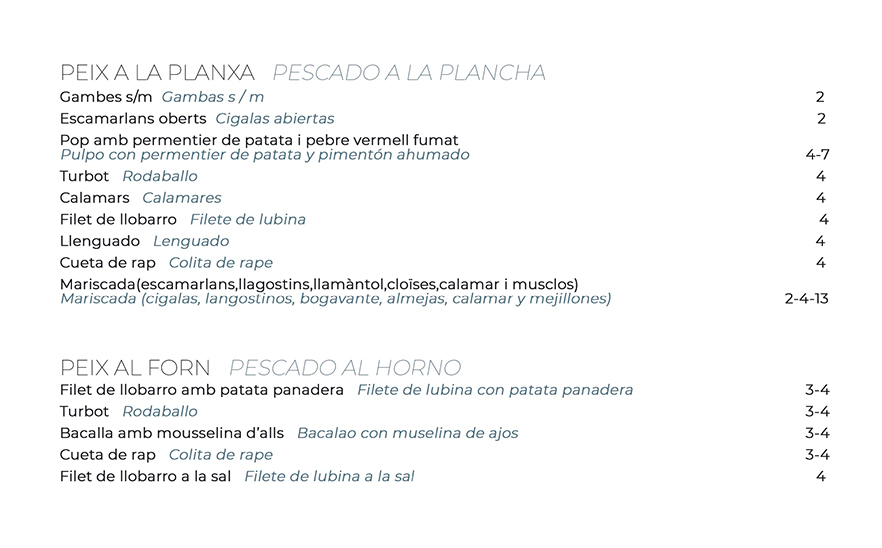 PEIX A LA PLANXA PESCADO A LA PLANCHA
Gambes s/m Gambas s / m 2
Escamarlans oberts Cigalas abiertas 2
Pop amb permentier de patata i pebre vermell fumat
Pulpo con permentier de patata y pimentón ahumado 4-7
Turbot Rodaballo 4
Calamars Calamares 4
Filet de llobarro Filete de lubina 4
Llenguado Lenguado 4
Cueta de rap Colita de rape 4
Mariscada(escamarlans,llagostins,llamàntol,cloïses,calamar i musclos)
Mariscada (cigalas, langostinos, bogavante, almejas, calamar y mejillones) 2-4-13

PEIX AL FORN PESCADO AL HORNO
Filet de llobarro amb patata panadera Filete de lubina con patata panadera 3-4
Turbot Rodaballo 3-4
Bacalla amb mousselina d'alls Bacalao con muselina de ajos 3-4
Cueta de rap Colita de rape 3-4
Filet de llobarro a la sal Filete de lubina a la sal 4